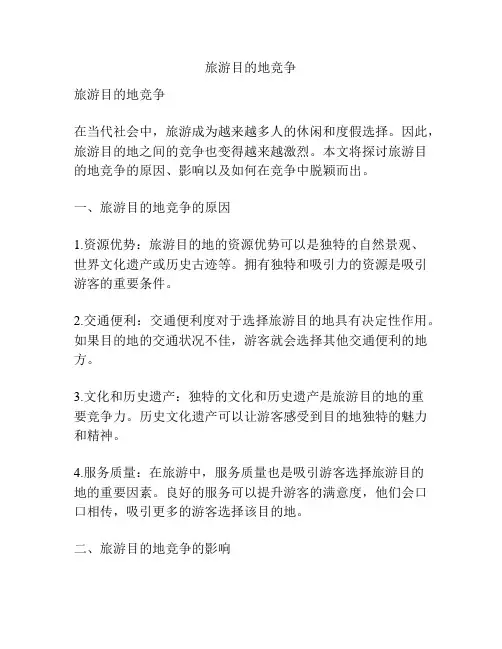 旅游目的地竞争

旅游目的地竞争

在当代社会中，旅游成为越来越多人的休闲和度假选择。因此，旅游目的地之间的竞争也变得越来越激烈。本文将探讨旅游目的地竞争的原因、影响以及如何在竞争中脱颖而出。

一、旅游目的地竞争的原因

1.资源优势：旅游目的地的资源优势可以是独特的自然景观、世界文化遗产或历史古迹等。拥有独特和吸引力的资源是吸引游客的重要条件。

2.交通便利：交通便利度对于选择旅游目的地具有决定性作用。如果目的地的交通状况不佳，游客就会选择其他交通便利的地方。

3.文化和历史遗产：独特的文化和历史遗产是旅游目的地的重要竞争力。历史文化遗产可以让游客感受到目的地独特的魅力和精神。

4.服务质量：在旅游中，服务质量也是吸引游客选择旅游目的地的重要因素。良好的服务可以提升游客的满意度，他们会口口相传，吸引更多的游客选择该目的地。

二、旅游目的地竞争的影响